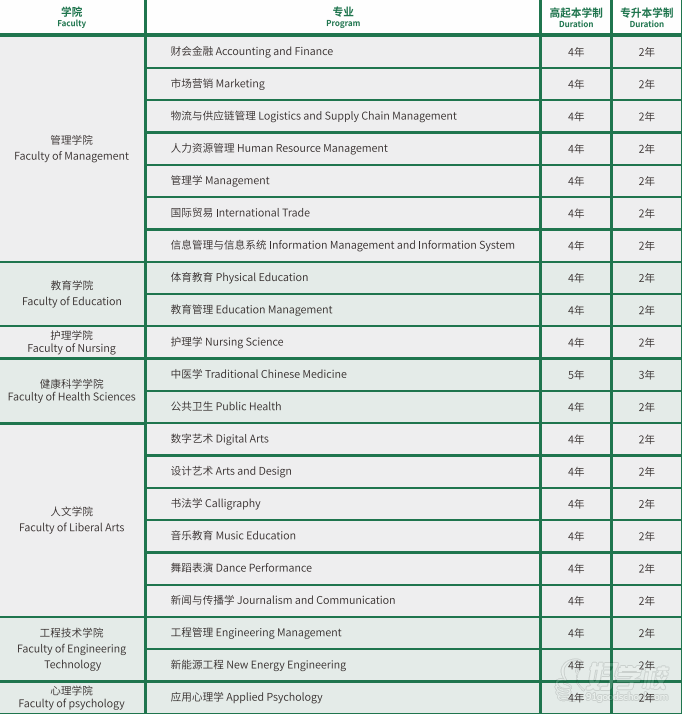 | 学院 Faculty | 专业 Program | 高起本学制 Duration | 专升本学制 Duration |
|---|---|---|---|
| 管理学院 Faculty of Management | 财会金融 Accounting and Finance | 4年 | 2年 |
| | 市场营销 Marketing | 4年 | 2年 |
| | 物流与供应链管理 Logistics and Supply Chain Management | 4年 | 2年 |
| | 人力资源管理 Human Resource Management | 4年 | 2年 |
| | 管理学 Management | 4年 | 2年 |
| | 国际贸易 International Trade | 4年 | 2年 |
| | 信息管理与信息系统 Information Management and Information System | 4年 | 2年 |
| 教育学院 Faculty of Education | 体育教育 Physical Education | 4年 | 2年 |
| | 教育管理 Education Management | 4年 | 2年 |
| 护理学院 Faculty of Nursing | 护理学 Nursing Science | 4年 | 2年 |
| 健康科学学院 Faculty of Health Sciences | 中医学 Traditional Chinese Medicine | 5年 | 3年 |
| | 公共卫生 Public Health | 4年 | 2年 |
| 人文学院 Faculty of Liberal Arts | 数字艺术 Digital Arts | 4年 | 2年 |
| | 设计艺术 Arts and Design | 4年 | 2年 |
| | 书法学 Calligraphy | 4年 | 2年 |
| | 音乐教育 Music Education | 4年 | 2年 |
| | 舞蹈表演 Dance Performance | 4年 | 2年 |
| | 新闻与传播学 Journalism and Communication | 4年 | 2年 |
| 工程技术学院 Faculty of Engineering Technology | 工程管理 Engineering Management | 4年 | 2年 |
| | 新能源工程 New Energy Engineering | 4年 | 2年 |
| 心理学院 Faculty of psychology | 应用心理学 Applied Psychology | 4年 | 2年 |

好学校